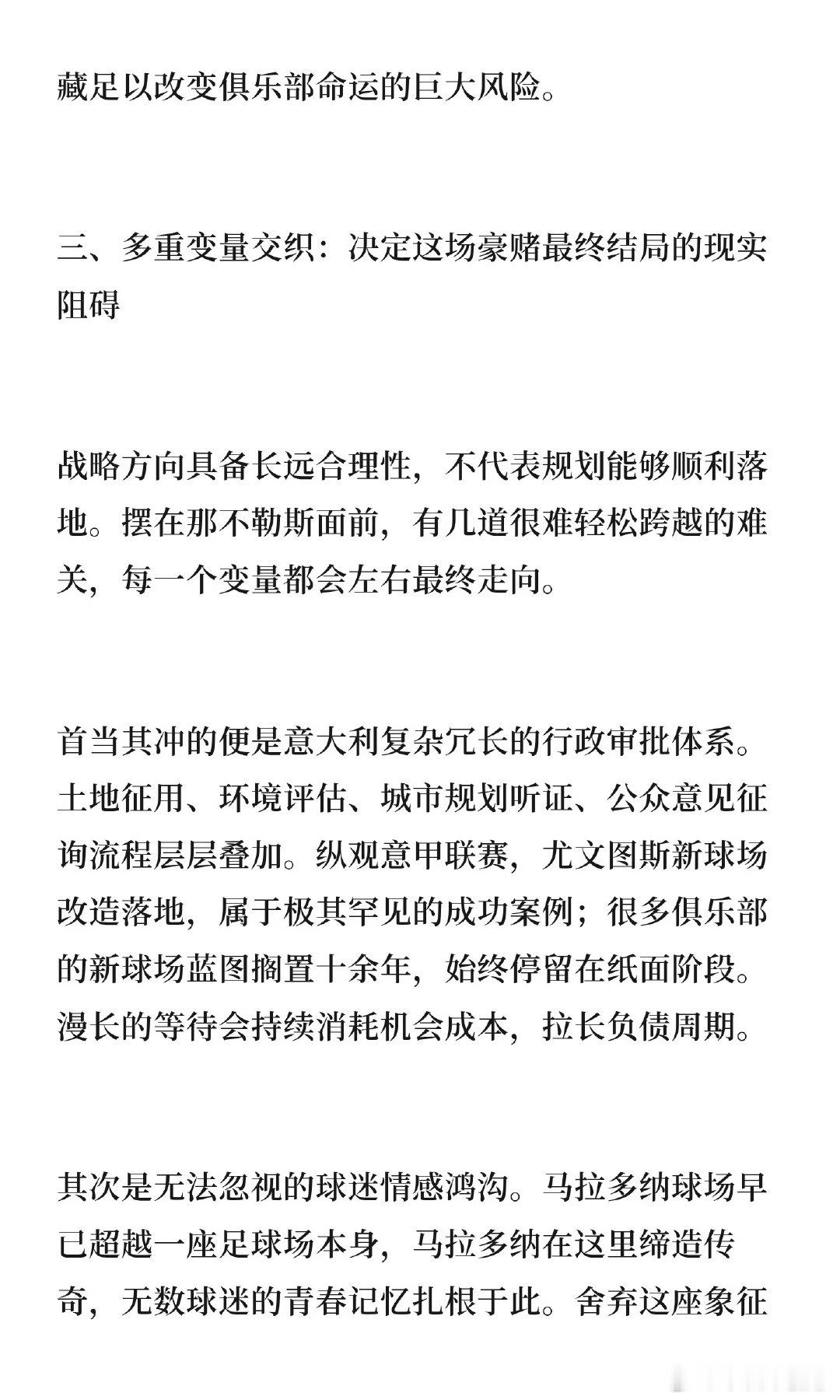 藏足以改变俱乐部命运的巨大风险。

三、多重变量交织：决定这场豪赌最终结局的现实阻碍

战略方向具备长远合理性，不代表规划能够顺利落地。摆在那不勒斯面前，有几道很难轻松跨越的难关，每一个变量都会左右最终走向。

首当其冲的便是意大利复杂冗长的行政审批体系。土地征用、环境评估、城市规划听证、公众意见征询流程层层叠加。纵观意甲联赛，尤文图斯新球场改造落地，属于极其罕见的成功案例；很多俱乐部的新球场蓝图搁置十余年，始终停留在纸面阶段。漫长的等待会持续消耗机会成本，拉长负债周期。

其次是无法忽视的球迷情感鸿沟。马拉多纳球场早已超越一座足球场本身，马拉多纳在这里缔造传奇，无数球迷的青春记忆扎根于此。舍弃这座象征